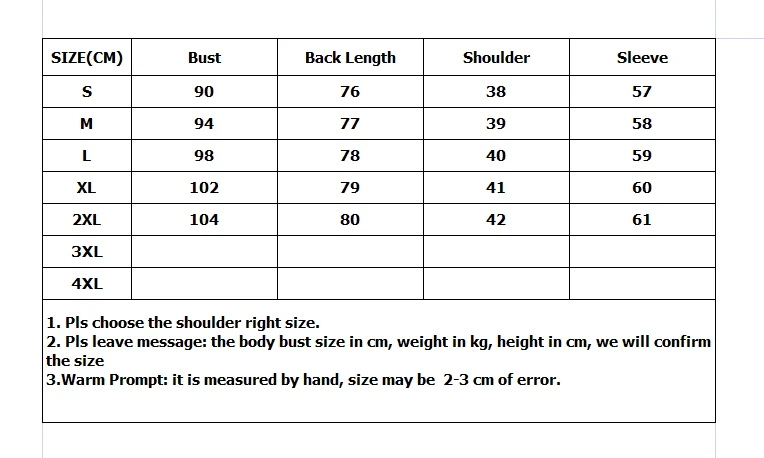 | SIZE(CM) | Bust | Back Length | Shoulder | Sleeve |
|---|---|---|---|---|
| S | 90 | 76 | 38 | 57 |
| M | 94 | 77 | 39 | 58 |
| L | 98 | 78 | 40 | 59 |
| XL | 102 | 79 | 41 | 60 |
| 2XL | 104 | 80 | 42 | 61 |
| 3XL | | | | |
| 4XL | | | | |

1. Pls choose the shoulder right size.
2. Pls leave message: the body bust size in cm, weight in kg, height in cm, we will confirm the size
3.Warm Prompt: it is measured by hand, size may be 2-3 cm of error.